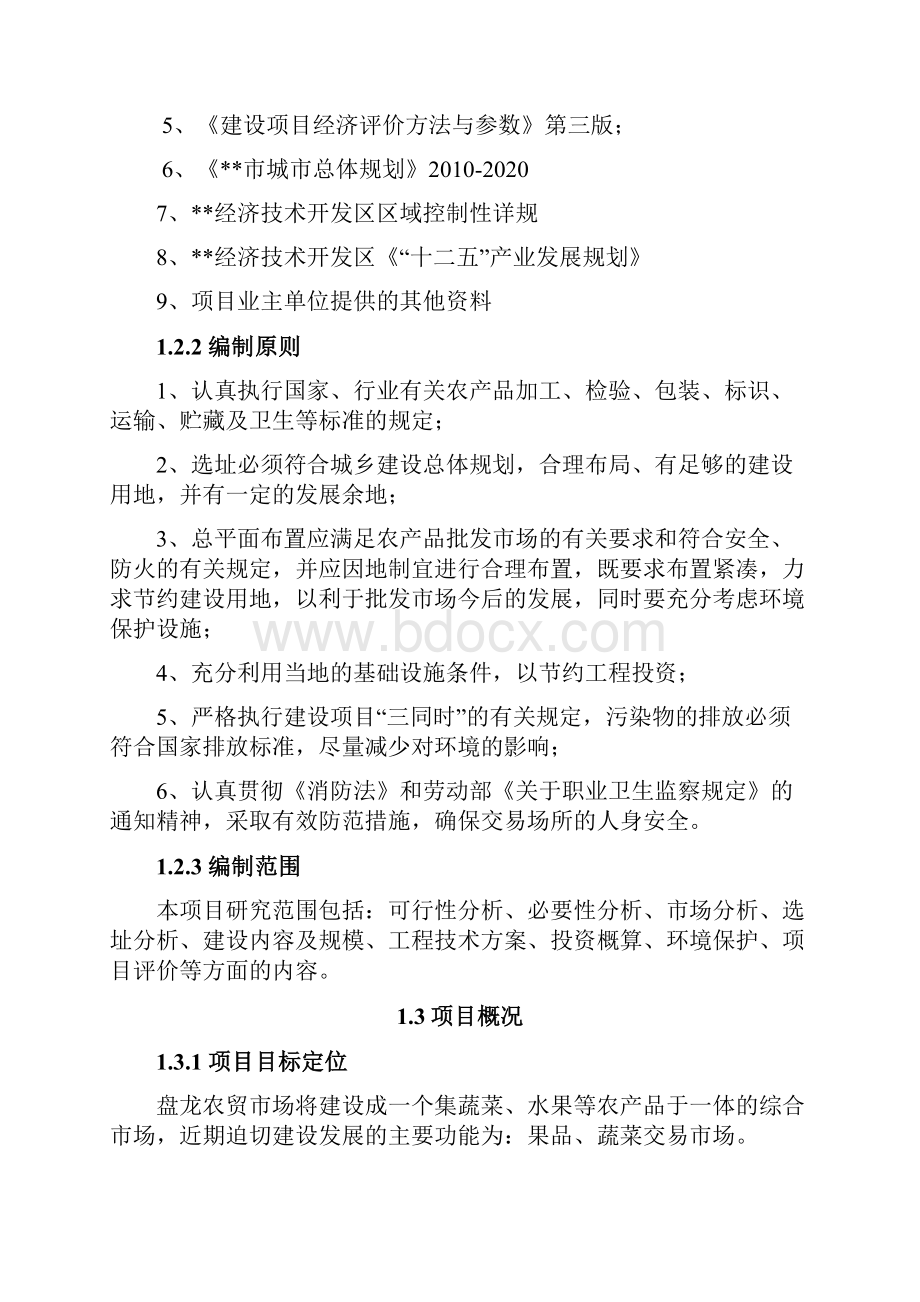 5、《建设项目经济评价方法与参数》第三版；

6、《**市城市总体规划》2010-2020

7、**经济技术开发区区域控制性详规

8、**经济技术开发区《“十二五”产业发展规划》

9、项目业主单位提供的其他资料

1.2.2 编制原则

1、认真执行国家、行业有关农产品加工、检验、包装、标识、运输、贮藏及卫生等标准的规定；

2、选址必须符合城乡建设总体规划，合理布局、有足够的建设用地，并有一定的发展余地；

3、总平面布置应满足农产品批发市场的有关要求和符合安全、防火的有关规定，并应因地制宜进行合理布置，既要求布置紧凑，力求节约建设用地，以利于批发市场今后的发展，同时要充分考虑环境保护设施；

www.bdocx.com

4、充分利用当地的基础设施条件，以节约工程投资；

5、严格执行建设项目“三同时”的有关规定，污染物的排放必须符合国家排放标准，尽量减少对环境的影响；

6、认真贯彻《消防法》和劳动部《关于职业卫生监察规定》的通知精神，采取有效防范措施，确保交易场所的人身安全。

1.2.3 编制范围

本项目研究范围包括：可行性分析、必要性分析、市场分析、选址分析、建设内容及规模、工程技术方案、投资概算、环境保护、项目评价等方面的内容。

1.3 项目概况

1.3.1 项目目标定位

盘龙农贸市场将建设成一个集蔬菜、水果等农产品于一体的综合市场，近期迫切建设发展的主要功能为：果品、蔬菜交易市场。